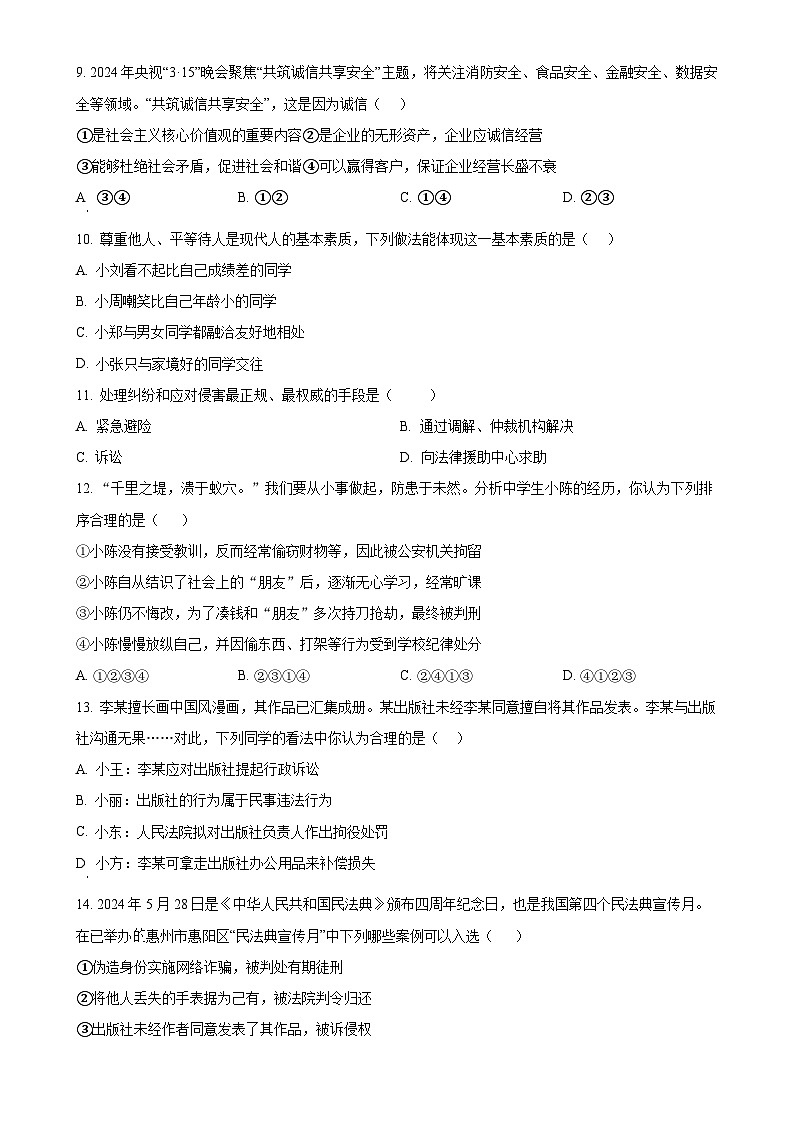 9. 2024年央视“3·15”晚会聚焦“共筑诚信共享安全”主题，将关注消防安全、食品安全、金融安全、数据安全等领域。“共筑诚信共享安全”，这是因为诚信（    ）

①是社会主义核心价值观的重要内容②是企业的无形资产，企业应诚信经营

③能够杜绝社会矛盾，促进社会和谐④可以赢得客户，保证企业经营长盛不衰

A. ③④　　B. ①②　　C. ①④　　D. ②③

10. 尊重他人、平等待人是现代人的基本素质，下列做法能体现这一基本素质的是（    ）

A. 小刘看不起比自己成绩差的同学

B. 小周嘲笑比自己年龄小的同学

C. 小郑与男女同学都融洽友好地相处

D. 小张只与家境好的同学交往

11. 处理纠纷和应对侵害最正规、最权威的手段是（    ）

A. 紧急避险　　B. 通过调解、仲裁机构解决

C. 诉讼　　D. 向法律援助中心求助

12. “千里之堤，溃于蚁穴。”我们要从小事做起，防患于未然。分析中学生小陈的经历，你认为下列排序合理的是（    ）

①小陈没有接受教训，反而经常偷窃财物等，因此被公安机关拘留

②小陈自从结识了社会上的“朋友”后，逐渐无心学习，经常旷课

③小陈仍不悔改，为了凑钱和“朋友”多次持刀抢劫，最终被判刑

④小陈慢慢放纵自己，并因偷东西、打架等行为受到学校纪律处分

A. ①②③④　　B. ②③①④　　C. ②④①③　　D. ④①②③

13. 李某擅长画中国风漫画，其作品已汇集成册。某出版社未经李某同意擅自将其作品发表。李某与出版社沟通无果……对此，下列同学的看法中你认为合理的是（    ）

A. 小王：李某应对出版社提起行政诉讼

B. 小丽：出版社的行为属于民事违法行为

C. 小东：人民法院拟对出版社负责人作出拘役处罚

D. 小方：李某可拿走出版社办公用品来补偿损失

14. 2024年5月28日是《中华人民共和国民法典》颁布四周年纪念日，也是我国第四个民法典宣传月。在已举办的惠州市惠阳区“民法典宣传月”中下列哪些案例可以入选（    ）

①伪造身份实施网络诈骗，被判处有期徒刑

②将他人丢失的手表据为己有，被法院判令归还

③出版社未经作者同意发表了其作品，被诉侵权